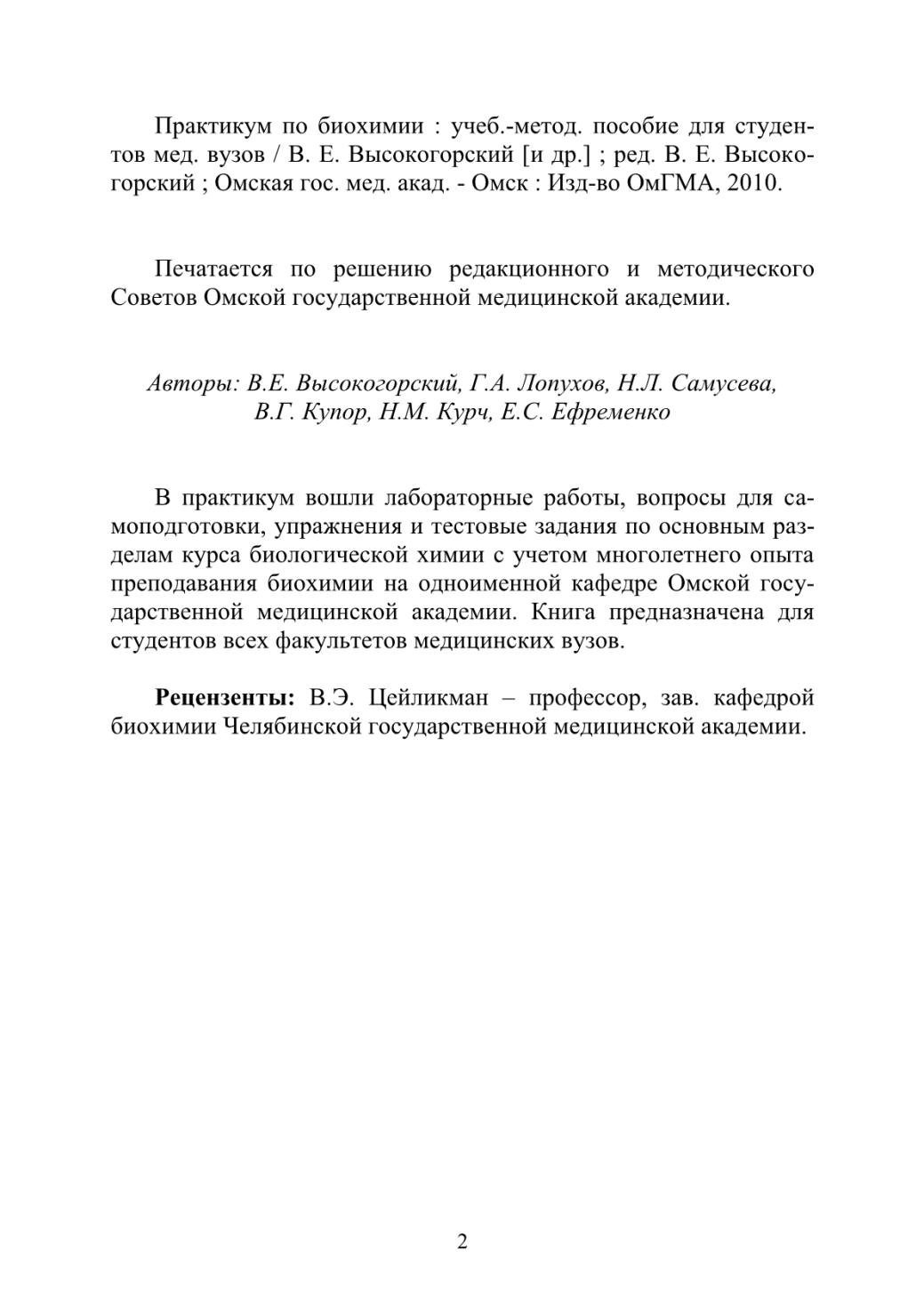 Практикум по биохимии : учеб.-метод. пособие для студентов мед. вузов / В. Е. Высокогорский [и др.] ; ред. В. Е. Высокогорский ; Омская гос. мед. акад. - Омск : Изд-во ОмГМА, 2010.

Печатается по решению редакционного и методического Советов Омской государственной медицинской академии.

Авторы: В.Е. Высокогорский, Г.А. Лопухов, Н.Л. Самусева, В.Г. Купор, Н.М. Курч, Е.С. Ефременко

В практикум вошли лабораторные работы, вопросы для самоподготовки, упражнения и тестовые задания по основным разделам курса биологической химии с учетом многолетнего опыта преподавания биохимии на одноименной кафедре Омской государственной медицинской академии. Книга предназначена для студентов всех факультетов медицинских вузов.

Рецензенты: В.Э. Цейликман – профессор, зав. кафедрой биохимии Челябинской государственной медицинской академии.

2